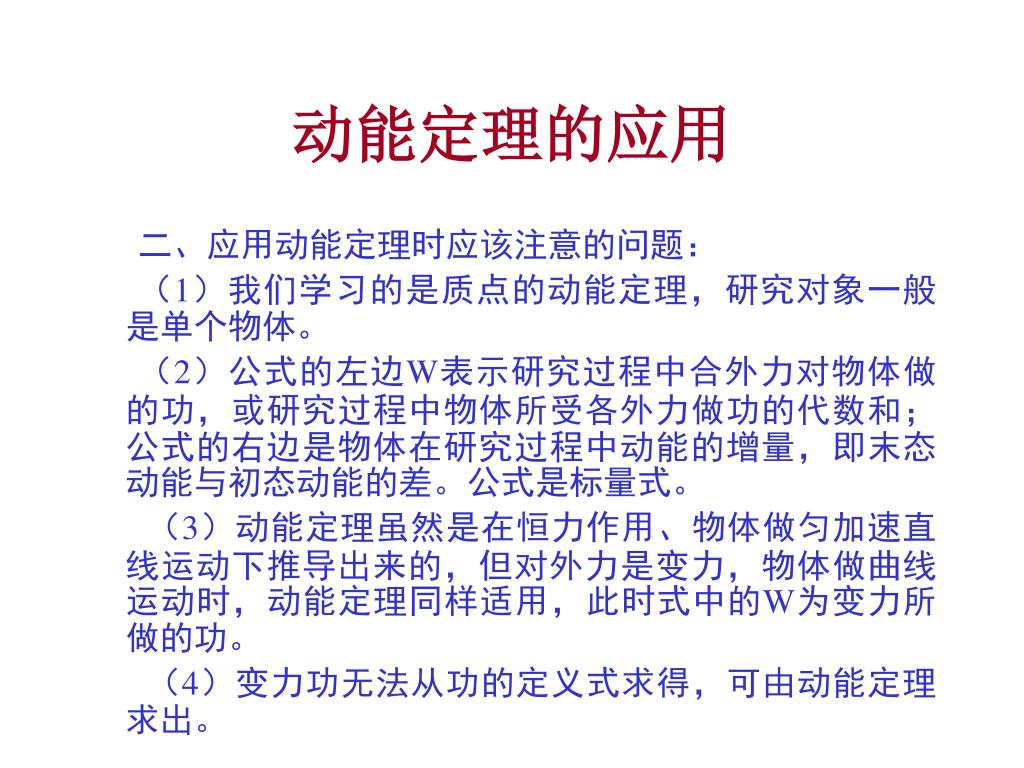 动能定理的应用

二、应用动能定理时应该注意的问题：

（1）我们学习的是质点的动能定理，研究对象一般是单个物体。

（2）公式的左边W表示研究过程中合外力对物体做的功，或研究过程中物体所受各外力做功的代数和；公式的右边是物体在研究过程中动能的增量，即末态动能与初态动能的差。公式是标量式。

（3）动能定理虽然是在恒力作用、物体做匀加速直线运动下推导出来的，但对外力是变力，物体做曲线运动时，动能定理同样适用，此时式中的W为变力所做的功。

（4）变力功无法从功的定义式求得，可由动能定理求出。